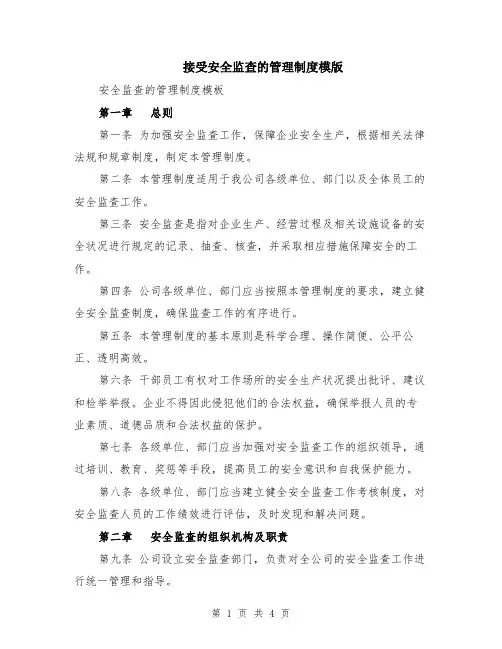 接受安全监查的管理制度模版

安全监查的管理制度模板

第一章　总则

第一条 为加强安全监查工作，保障企业安全生产，根据相关法律法规和规章制度，制定本管理制度。

第二条 本管理制度适用于我公司各级单位、部门以及全体员工的安全监查工作。

第三条 安全监查是指对企业生产、经营过程及相关设施设备的安全状况进行规定的记录、抽查、核查，并采取相应措施保障安全的工作。

第四条 公司各级单位、部门应当按照本管理制度的要求，建立健全安全监查制度，确保监查工作的有序进行。

第五条 本管理制度的基本原则是科学合理、操作简便、公平公正、透明高效。

第六条 干部员工有权对工作场所的安全生产状况提出批评、建议和检举举报。企业不得因此侵犯他们的合法权益，确保举报人员的专业素质、道德品质和合法权益的保护。

第七条 各级单位、部门应当加强对安全监查工作的组织领导，通过培训、教育、奖惩等手段，提高员工的安全意识和自我保护能力。

第八条 各级单位、部门应当建立健全安全监查工作考核制度，对安全监查人员的工作绩效进行评估，及时发现和解决问题。

第二章　安全监查的组织机构及职责

第九条 公司设立安全监查部门，负责对全公司的安全监查工作进行统一管理和指导。

第 1 页 共 4 页